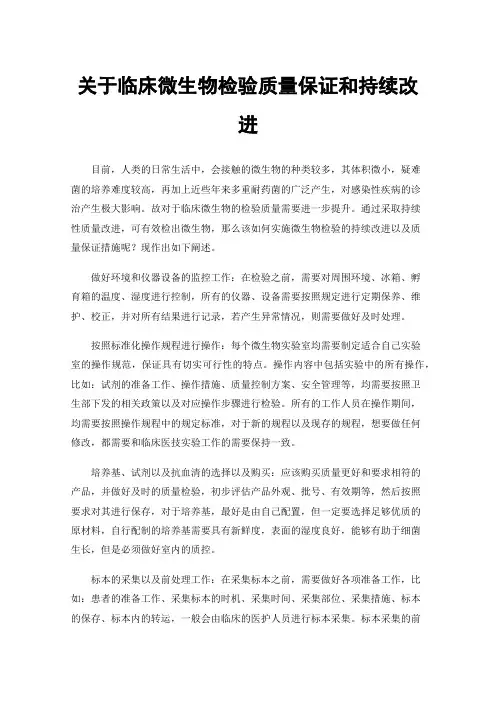 关于临床微生物检验质量保证和持续改进

目前，人类的日常生活中，会接触的微生物的种类较多，其体积微小，疑难菌的培养难度较高，再加上近些年来多重耐药菌的广泛产生，对感染性疾病的诊治产生极大影响。故对于临床微生物的检验质量需要进一步提升。通过采取持续性质量改进，可有效检出微生物，那么该如何实施微生物检验的持续改进以及质量保证措施呢？现作出如下阐述。

做好环境和仪器设备的监控工作：在检验之前，需要对周围环境、冰箱、孵育箱的温度、湿度进行控制，所有的仪器、设备需要按照规定进行定期保养、维护、校正，并对所有结果进行记录，若产生异常情况，则需要做好及时处理。

按照标准化操作规程进行操作：每个微生物实验室均需要制定适合自己实验室的操作规范，保证具有切实可行性的特点。操作内容中包括实验中的所有操作，比如：试剂的准备工作、操作措施、质量控制方案、安全管理等，均需要按照卫生部下发的相关政策以及对应操作步骤进行检验。所有的工作人员在操作期间，均需要按照操作规程中的规定标准，对于新的规程以及现存的规程，想要做任何修改，都需要和临床医技实验工作的需要保持一致。

培养基、试剂以及抗血清的选择以及购买：应该购买质量更好和要求相符的产品，并做好及时的质量检验，初步评估产品外观、批号、有效期等，然后按照要求对其进行保存，对于培养基，最好是由自己配置，但一定要选择足够优质的原材料，自行配制的培养基需要具有新鲜度，表面的湿度良好，能够有助于细菌生长，但是必须做好室内的质控。

标本的采集以及前处理工作：在采集标本之前，需要做好各项准备工作，比如：患者的准备工作、采集标本的时机、采集时间、采集部位、采集措施、标本的保存、标本内的转运，一般会由临床的医护人员进行标本采集。标本采集的前